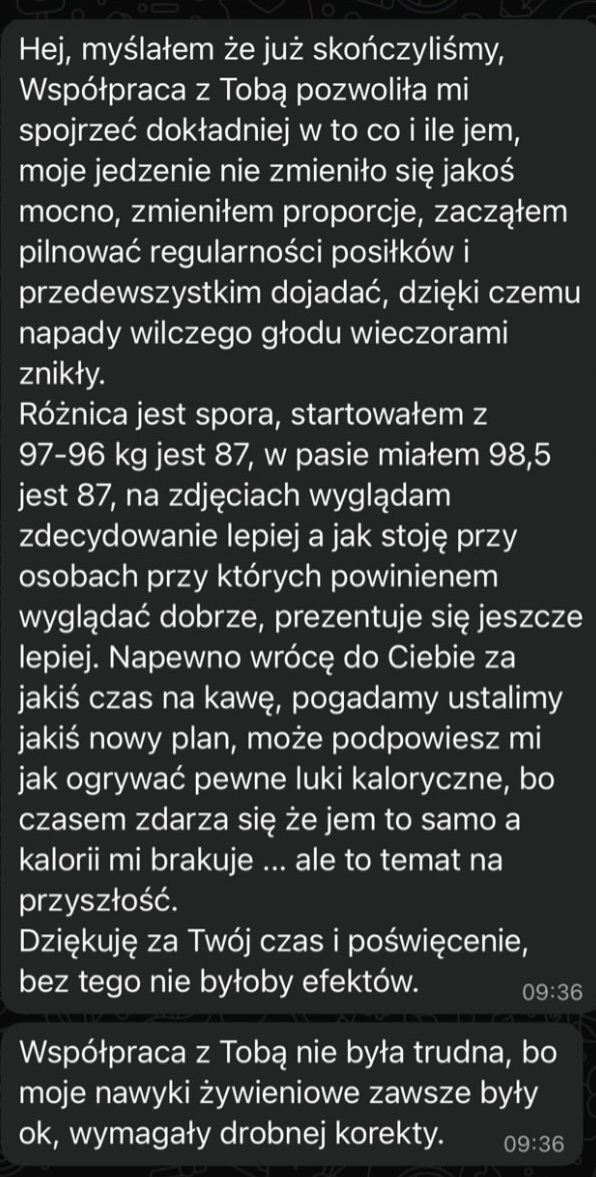 Hej, myślałem że już skończyliśmy, Współpraca z Tobą pozwoliła mi spojrzeć dokładniej w to co i ile jem, moje jedzenie nie zmieniło się jakoś mocno, zmieniłem proporcje, zacząłem pilnować regularności posiłków i przedewszystkim dojadać, dzięki czemu napady wilczego głodu wieczorami znikły.
Różnica jest spora, startowałem z 97-96 kg jest 87, w pasie miałem 98,5 jest 87, na zdjęciach wyglądam zdecydowanie lepiej a jak stoję przy osobach przy których powinienem wyglądać dobrze, prezentuje się jeszcze lepiej. Napewno wrócę do Ciebie za jakiś czas na kawę, pogadamy ustalimy jakiś nowy plan, może podpowiesz mi jak ogrywać pewne luki kaloryczne, bo czasem zdarza się że jem to samo a kalorii mi brakuje ... ale to temat na przyszłość.
Dziękuję za Twój czas i poświęcenie, bez tego nie byłoby efektów. 09:36

Współpraca z Tobą nie była trudna, bo moje nawyki żywieniowe zawsze były ok, wymagały drobnej korekty. 09:36